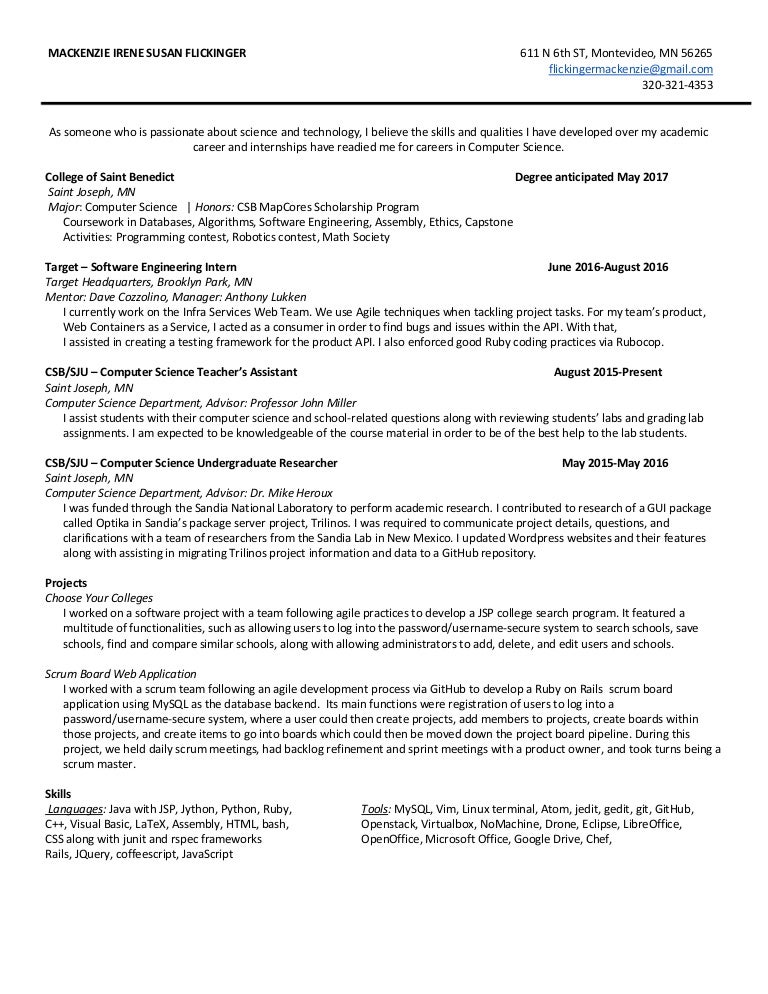 MACKENZIE IRENE SUSAN FLICKINGER

611 N 6th ST, Montevideo, MN 56265
flickingermackenzie@gmail.com
320-321-4353

As someone who is passionate about science and technology, I believe the skills and qualities I have developed over my academic career and internships have readied me for careers in Computer Science.

College of Saint Benedict Degree anticipated May 2017
Saint Joseph, MN
Major: Computer Science | Honors: CSB MapCores Scholarship Program
Coursework in Databases, Algorithms, Software Engineering, Assembly, Ethics, Capstone
Activities: Programming contest, Robotics contest, Math Society

Target – Software Engineering Intern June 2016-August 2016
Target Headquarters, Brooklyn Park, MN
Mentor: Dave Cozzolino, Manager: Anthony Lukken
I currently work on the Infra Services Web Team. We use Agile techniques when tackling project tasks. For my team's product, Web Containers as a Service, I acted as a consumer in order to find bugs and issues within the API. With that, I assisted in creating a testing framework for the product API. I also enforced good Ruby coding practices via Rubocop.

CSB/SJU – Computer Science Teacher's Assistant August 2015-Present
Saint Joseph, MN
Computer Science Department, Advisor: Professor John Miller
I assist students with their computer science and school-related questions along with reviewing students' labs and grading lab assignments. I am expected to be knowledgeable of the course material in order to be of the best help to the lab students.

CSB/SJU – Computer Science Undergraduate Researcher May 2015-May 2016
Saint Joseph, MN
Computer Science Department, Advisor: Dr. Mike Heroux
I was funded through the Sandia National Laboratory to perform academic research. I contributed to research of a GUI package called Optika in Sandia's package server project, Trilinos. I was required to communicate project details, questions, and clarifications with a team of researchers from the Sandia Lab in New Mexico. I updated Wordpress websites and their features along with assisting in migrating Trilinos project information and data to a GitHub repository.

Projects
Choose Your Colleges
I worked on a software project with a team following agile practices to develop a JSP college search program. It featured a multitude of functionalities, such as allowing users to log into the password/username-secure system to search schools, save schools, find and compare similar schools, along with allowing administrators to add, delete, and edit users and schools.

Scrum Board Web Application
I worked with a scrum team following an agile development process via GitHub to develop a Ruby on Rails scrum board application using MySQL as the database backend. Its main functions were registration of users to log into a password/username-secure system, where a user could then create projects, add members to projects, create boards within those projects, and create items to go into boards which could then be moved down the project board pipeline. During this project, we held daily scrum meetings, had backlog refinement and sprint meetings with a product owner, and took turns being a scrum master.

Skills
Languages: Java with JSP, Jython, Python, Ruby, C++, Visual Basic, LaTeX, Assembly, HTML, bash, CSS along with junit and rspec frameworks Rails, JQuery, coffeescript, JavaScript

Tools: MySQL, Vim, Linux terminal, Atom, jedit, gedit, git, GitHub, Openstack, Virtualbox, NoMachine, Drone, Eclipse, LibreOffice, OpenOffice, Microsoft Office, Google Drive, Chef,